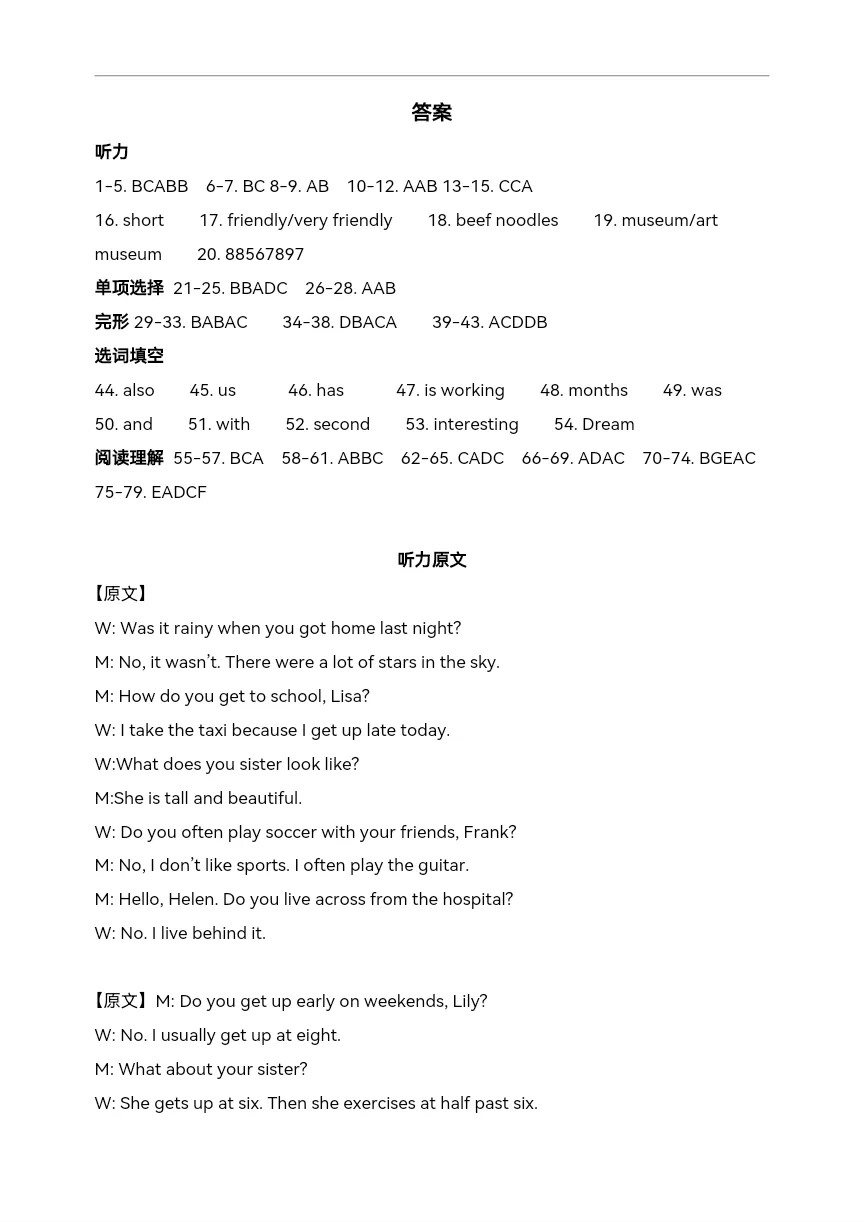 答案

听力

1-5. BCABB 6-7. BC 8-9. AB 10-12. AAB 13-15. CCA

16. short 17. friendly/very friendly 18. beef noodles 19. museum/art museum 20. 88567897

单项选择 21-25. BBADC 26-28. AAB

完形 29-33. BABAC 34-38. DBACA 39-43. ACDDB

选词填空

44. also 45. us 46. has 47. is working 48. months 49. was 50. and 51. with 52. second 53. interesting 54. Dream

阅读理解 55-57. BCA 58-61. ABBC 62-65. CADC 66-69. ADAC 70-74. BGEAC 75-79. EADCF

听力原文

【原文】

W: Was it rainy when you got home last night?

M: No, it wasn't. There were a lot of stars in the sky.

M: How do you get to school, Lisa?

W: I take the taxi because I get up late today.

W:What does you sister look like?

M:She is tall and beautiful.

W: Do you often play soccer with your friends, Frank?

M: No, I don't like sports. I often play the guitar.

M: Hello, Helen. Do you live across from the hospital?

W: No. I live behind it.

【原文】M: Do you get up early on weekends, Lily?

W: No. I usually get up at eight.

M: What about your sister?

W: She gets up at six. Then she exercises at half past six.